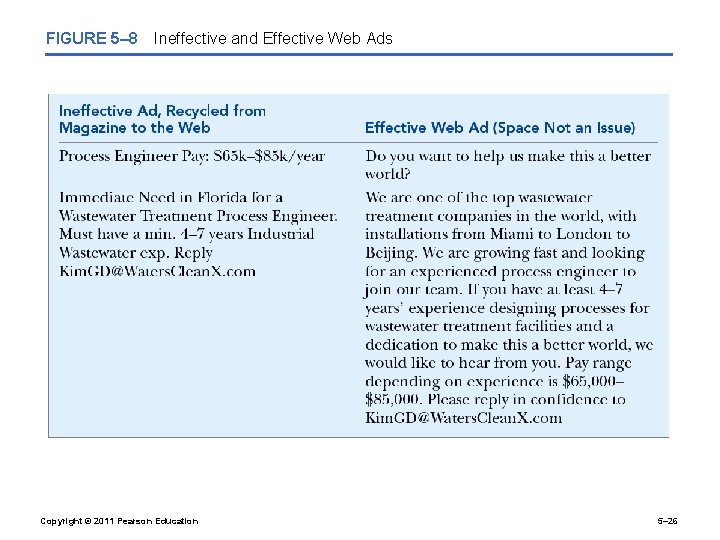 FIGURE 5–8 Ineffective and Effective Web Ads

| Ineffective Ad, Recycled from Magazine to the Web | Effective Web Ad (Space Not an Issue) |
|---|---|
| Process Engineer Pay: $65k–$85k/year | Do you want to help us make this a better world? |
| Immediate Need in Florida for a Wastewater Treatment Process Engineer. Must have a min. 4–7 years Industrial Wastewater exp. Reply KimGD@WatersCleanX.com | We are one of the top wastewater treatment companies in the world, with installations from Miami to London to Beijing. We are growing fast and looking for an experienced process engineer to join our team. If you have at least 4–7 years' experience designing processes for wastewater treatment facilities and a dedication to make this a better world, we would like to hear from you. Pay range depending on experience is $65,000–$85,000. Please reply in confidence to KimGD@WatersCleanX.com |

Copyright © 2011 Pearson Education 5–26